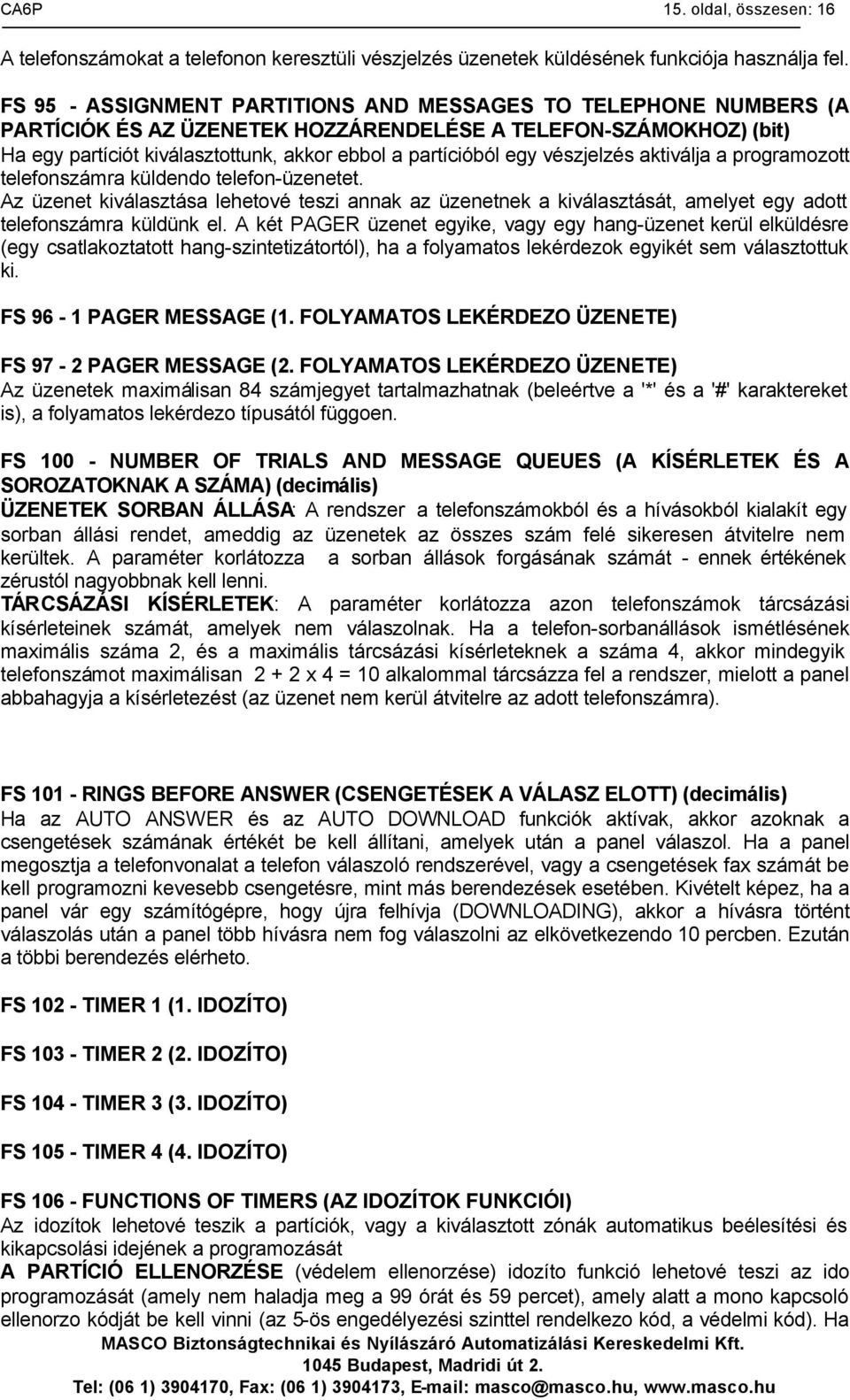 CA6P 15. oldal, összesen: 16

A telefonszámokat a telefonon keresztüli vészjelzés üzenetek küldésének funkciója használja fel.

FS 95 - ASSIGNMENT PARTITIONS AND MESSAGES TO TELEPHONE NUMBERS (A PARTÍCIÓK ÉS AZ ÜZENETEK HOZZÁRENDELÉSE A TELEFON-SZÁMOKHOZ) (bit)
Ha egy partíciót kiválasztottunk, akkor ebbol a partícióból egy vészjelzés aktiválja a programozott telefonszámra küldendo telefon-üzenetet.
Az üzenet kiválasztása lehetové teszi annak az üzenetnek a kiválasztását, amelyet egy adott telefonszámra küldünk el. A két PAGER üzenet egyike, vagy egy hang-üzenet kerül elküldésre (egy csatlakoztatott hang-szintetizátortól), ha a folyamatos lekérdezok egyikét sem választottuk ki.

FS 96 - 1 PAGER MESSAGE (1. FOLYAMATOS LEKÉRDEZO ÜZENETE)

FS 97 - 2 PAGER MESSAGE (2. FOLYAMATOS LEKÉRDEZO ÜZENETE)
Az üzenetek maximálisan 84 számjegyet tartalmazhatnak (beleértve a '*' és a '#' karaktereket is), a folyamatos lekérdezo típusától függoen.

FS 100 - NUMBER OF TRIALS AND MESSAGE QUEUES (A KÍSÉRLETEK ÉS A SOROZATOKNAK A SZÁMA) (decimális)
ÜZENETEK SORBAN ÁLLÁSA: A rendszer a telefonszámokból és a hívásokból kialakít egy sorban állási rendet, ameddig az üzenetek az összes szám felé sikeresen átvitelre nem kerültek. A paraméter korlátozza a sorban állások forgásának számát - ennek értékének zérustól nagyobbnak kell lenni.
TÁRCSÁZÁSI KÍSÉRLETEK: A paraméter korlátozza azon telefonszámok tárcsázási kísérleteinek számát, amelyek nem válaszolnak. Ha a telefon-sorbanállások ismétlésének maximális száma 2, és a maximális tárcsázási kísérleteknek a száma 4, akkor mindegyik telefonszámot maximálisan 2 + 2 x 4 = 10 alkalommal tárcsázza fel a rendszer, mielott a panel abbahagyja a kísérletezést (az üzenet nem kerül átvitelre az adott telefonszámra).

FS 101 - RINGS BEFORE ANSWER (CSENGETÉSEK A VÁLASZ ELOTT) (decimális)
Ha az AUTO ANSWER és az AUTO DOWNLOAD funkciók aktívak, akkor azoknak a csengetések számának értékét be kell állítani, amelyek után a panel válaszol. Ha a panel megosztja a telefonvonalat a telefon válaszoló rendszerével, vagy a csengetések fax számát be kell programozni kevesebb csengetésre, mint más berendezések esetében. Kivételt képez, ha a panel vár egy számítógépre, hogy újra felhívja (DOWNLOADING), akkor a hívásra történt válaszolás után a panel több hívásra nem fog válaszolni az elkövetkezendo 10 percben. Ezután a többi berendezés elérheto.

FS 102 - TIMER 1 (1. IDOZÍTO)

FS 103 - TIMER 2 (2. IDOZÍTO)

FS 104 - TIMER 3 (3. IDOZÍTO)

FS 105 - TIMER 4 (4. IDOZÍTO)

FS 106 - FUNCTIONS OF TIMERS (AZ IDOZÍTOK FUNKCIÓI)
Az idozítok lehetové teszik a partíciók, vagy a kiválasztott zónák automatikus beélesítési és kikapcsolási idejének a programozását
A PARTÍCIÓ ELLENORZÉSE (védelem ellenorzése) idozíto funkció lehetové teszi az ido programozását (amely nem haladja meg a 99 órát és 59 percet), amely alatt a mono kapcsoló ellenorzo kódját be kell vinni (az 5-ös engedélyezési szinttel rendelkezo kód, a védelmi kód). Ha
MASCO Biztonságtechnikai és Nyílászáró Automatizálási Kereskedelmi Kft.
1045 Budapest, Madridi út 2.
Tel: (06 1) 3904170, Fax: (06 1) 3904173, E-mail: masco@masco.hu, www.masco.hu